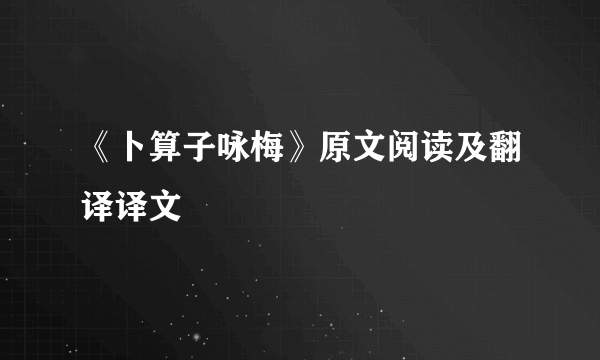 《卜算子咏梅》原文阅读及翻译译文